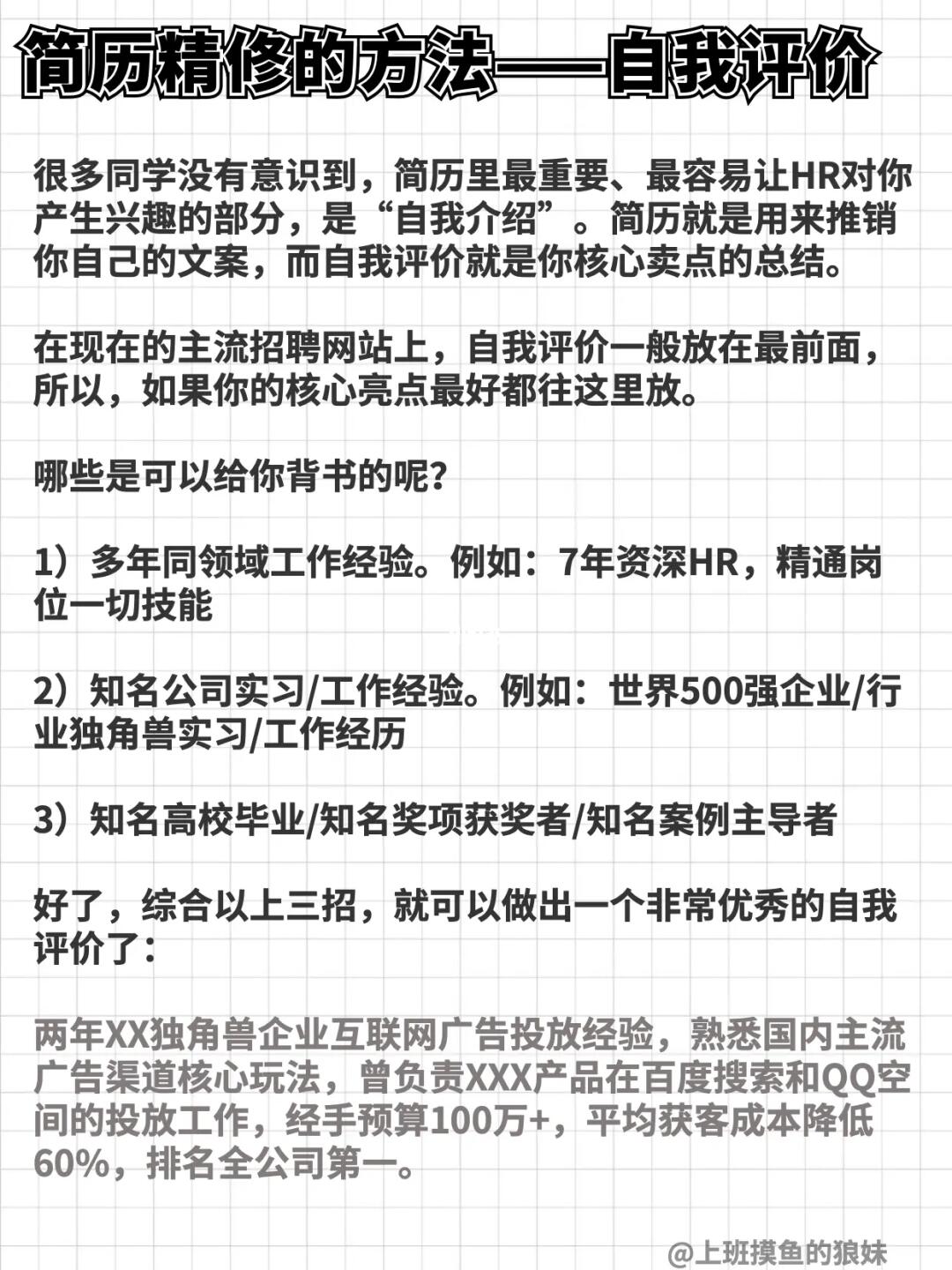 简历精修的方法——自我评价

很多同学没有意识到，简历里最重要、最容易让HR对你产生兴趣的部分，是“自我介绍”。简历就是用来推销你自己的文案，而自我评价就是你核心卖点的总结。

在现在的主流招聘网站上，自我评价一般放在最前面，所以，如果你的核心亮点最好都往这里放。

哪些是可以给你背书的呢？

1）多年同领域工作经验。例如：7年资深HR，精通岗位一切技能

2）知名公司实习/工作经验。例如：世界500强企业/行业独角兽实习/工作经历

3）知名高校毕业/知名奖项获奖者/知名案例主导者

好了，综合以上三招，就可以做出一个非常优秀的自我评价了：

两年XX独角兽企业互联网广告投放经验，熟悉国内主流广告渠道核心玩法，曾负责XXX产品在百度搜索和QQ空间的投放工作，经手预算100万+，平均获客成本降低60%，排名全公司第一。

@上班摸鱼的狼妹